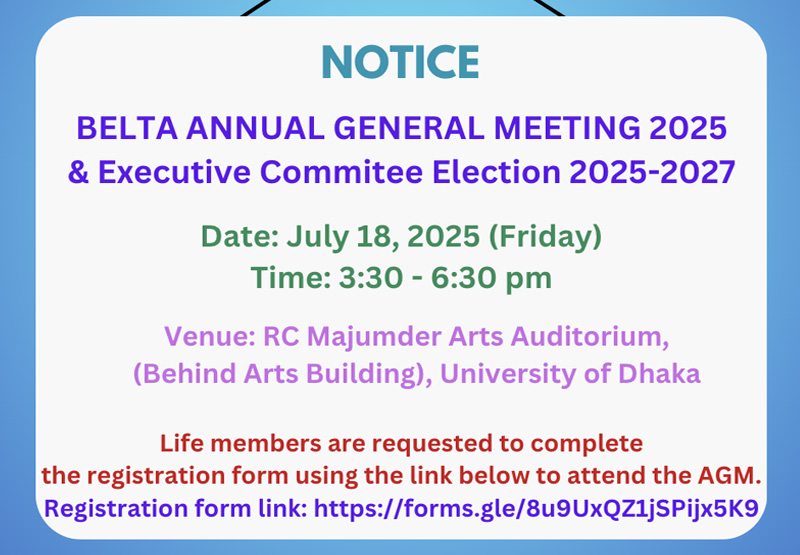 NOTICE

BELTA ANNUAL GENERAL MEETING 2025
& Executive Commitee Election 2025-2027

Date: July 18, 2025 (Friday)
Time: 3:30 - 6:30 pm

Venue: RC Majumder Arts Auditorium, (Behind Arts Building), University of Dhaka

Life members are requested to complete the registration form using the link below to attend the AGM.
Registration form link: https://forms.gle/8u9UxQZ1jSPijx5K9